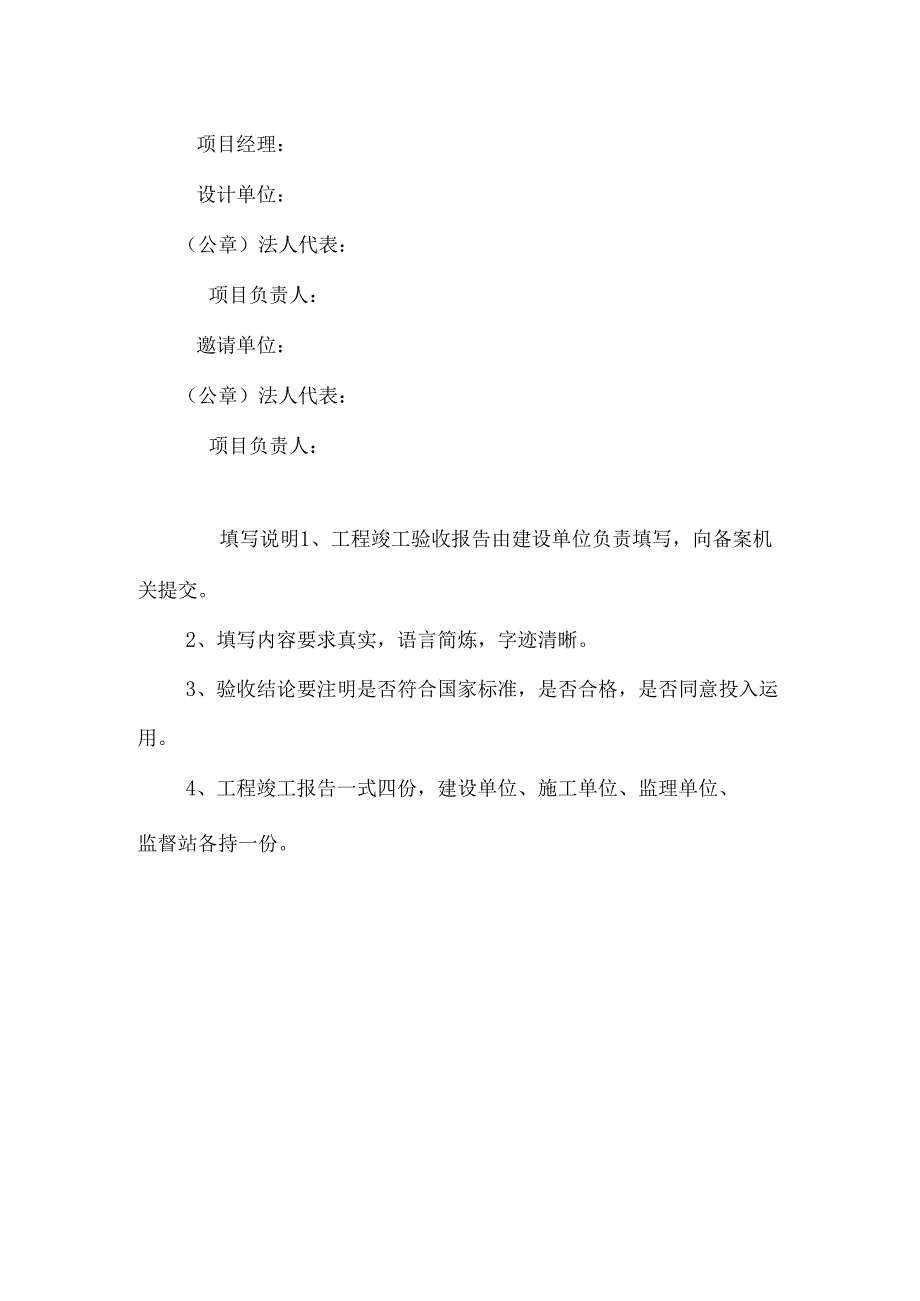 项目经理：

设计单位：

（公章）法人代表：

项目负责人：

邀请单位：

（公章）法人代表：

项目负责人：

填写说明1、工程竣工验收报告由建设单位负责填写，向备案机关提交。

2、填写内容要求真实，语言简炼，字迹清晰。

3、验收结论要注明是否符合国家标准，是否合格，是否同意投入运用。

4、工程竣工报告一式四份，建设单位、施工单位、监理单位、监督站各持一份。